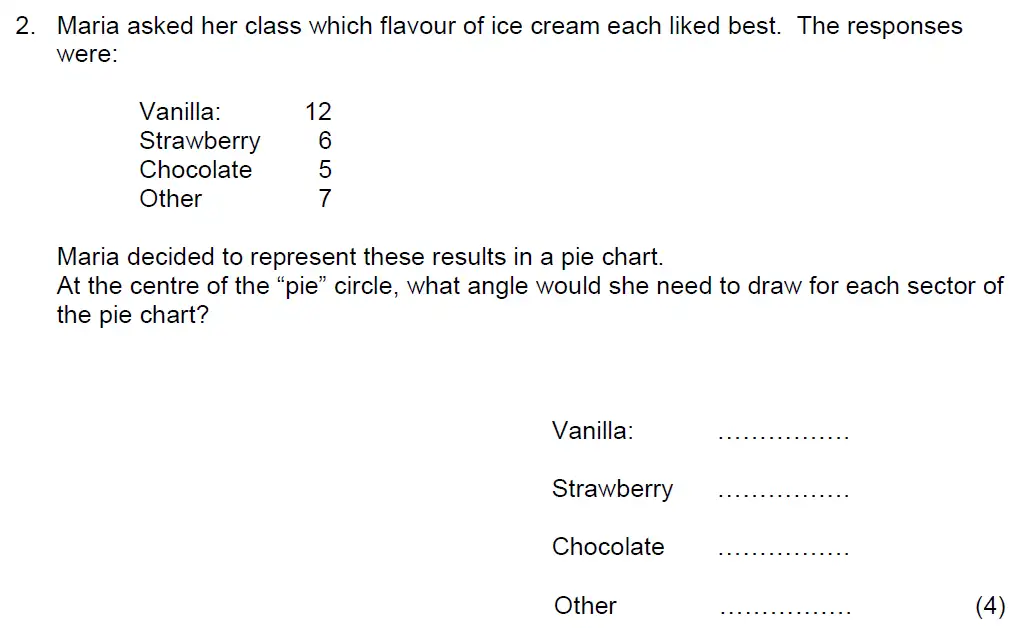 2. Maria asked her class which flavour of ice cream each liked best. The responses were:

Vanilla: 12
Strawberry 6
Chocolate 5
Other 7

Maria decided to represent these results in a pie chart.
At the centre of the "pie" circle, what angle would she need to draw for each sector of the pie chart?

Vanilla: ____

Strawberry ____

Chocolate ____

Other ____ (4)